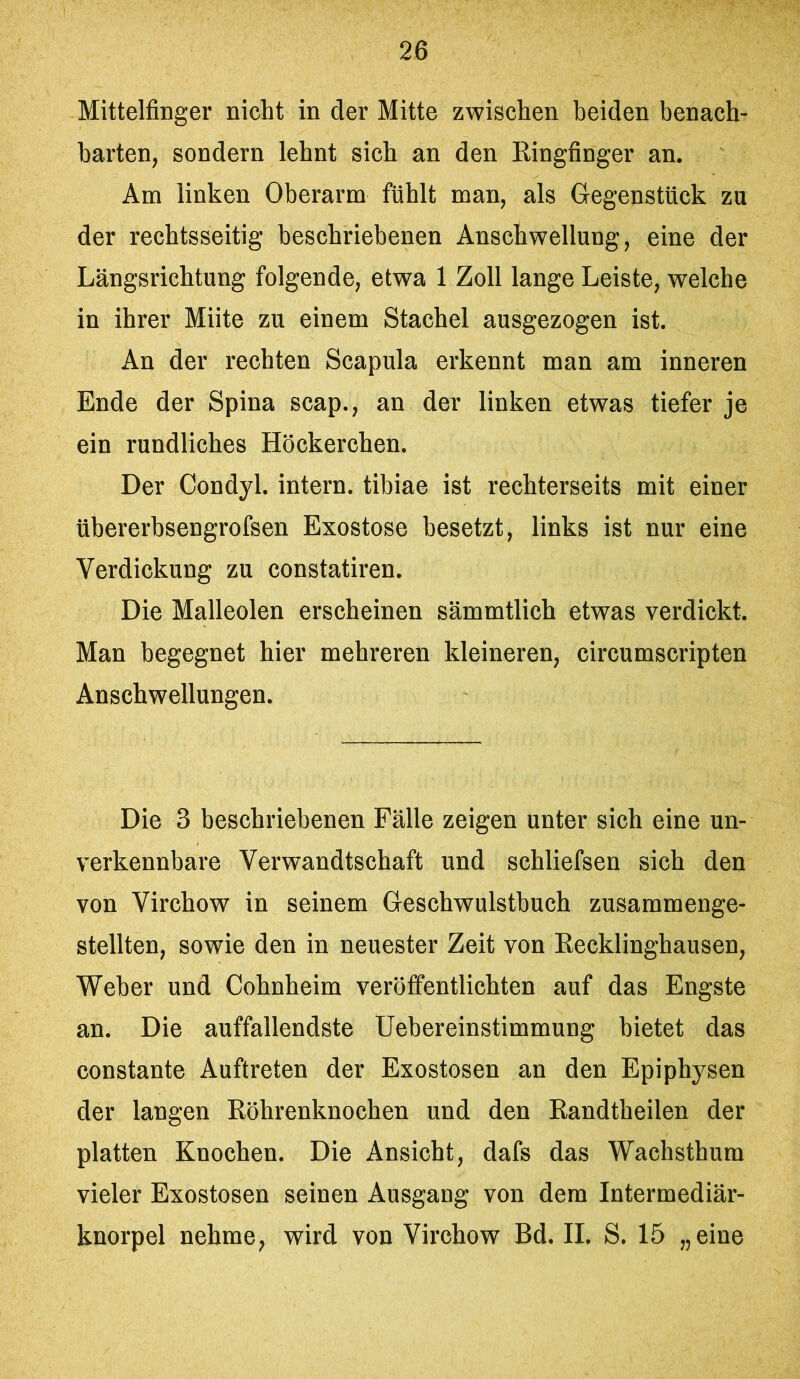 26

Mittelfinger nicht in der Mitte zwischen beiden benachbarten, sondern lehnt sich an den Ringfinger an.

Am linken Oberarm fühlt man, als Gegenstück zu der rechtsseitig beschriebenen Anschwellung, eine der Längsrichtung folgende, etwa 1 Zoll lange Leiste, welche in ihrer Miite zu einem Stachel ausgezogen ist.

An der rechten Scapula erkennt man am inneren Ende der Spina scap., an der linken etwas tiefer je ein rundliches Höckerchen.

Der Condyl. intern. tibiae ist rechterseits mit einer übererbsengrofsen Exostose besetzt, links ist nur eine Verdickung zu constatiren.

Die Malleolen erscheinen sämmtlich etwas verdickt. Man begegnet hier mehreren kleineren, circumscripten Anschwellungen.

Die 3 beschriebenen Fälle zeigen unter sich eine unverkennbare Verwandtschaft und schliefsen sich den von Virchow in seinem Geschwulstbuch zusammengestellten, sowie den in neuester Zeit von Recklinghausen, Weber und Cohnheim veröffentlichten auf das Engste an. Die auffallendste Uebereinstimmung bietet das constante Auftreten der Exostosen an den Epiphysen der langen Röhrenknochen und den Randtheilen der platten Knochen. Die Ansicht, dafs das Wachsthum vieler Exostosen seinen Ausgang von dem Intermediärknorpel nehme, wird von Virchow Bd. II. S. 15 „eine